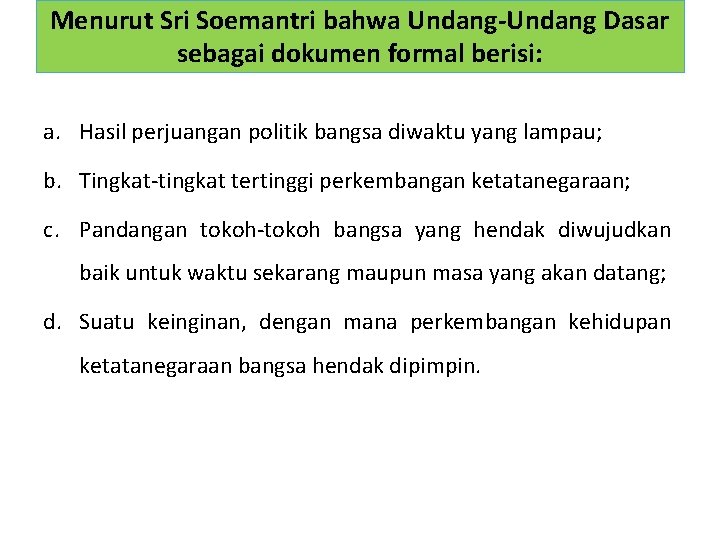 Menurut Sri Soemantri bahwa Undang-Undang Dasar sebagai dokumen formal berisi:

a. Hasil perjuangan politik bangsa diwaktu yang lampau;

b. Tingkat-tingkat tertinggi perkembangan ketatanegaraan;

c. Pandangan tokoh-tokoh bangsa yang hendak diwujudkan baik untuk waktu sekarang maupun masa yang akan datang;

d. Suatu keinginan, dengan mana perkembangan kehidupan ketatanegaraan bangsa hendak dipimpin.